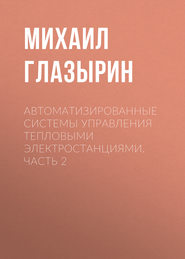 МИХАИЛ ГЛАЗЫРИН

АВТОМАТИЗИРОВАННЫЕ СИСТЕМЫ УПРАВЛЕНИЯ ТЕПЛОВЫМИ ЭЛЕКТРОСТАНЦИЯМИ. ЧАСТЬ 2